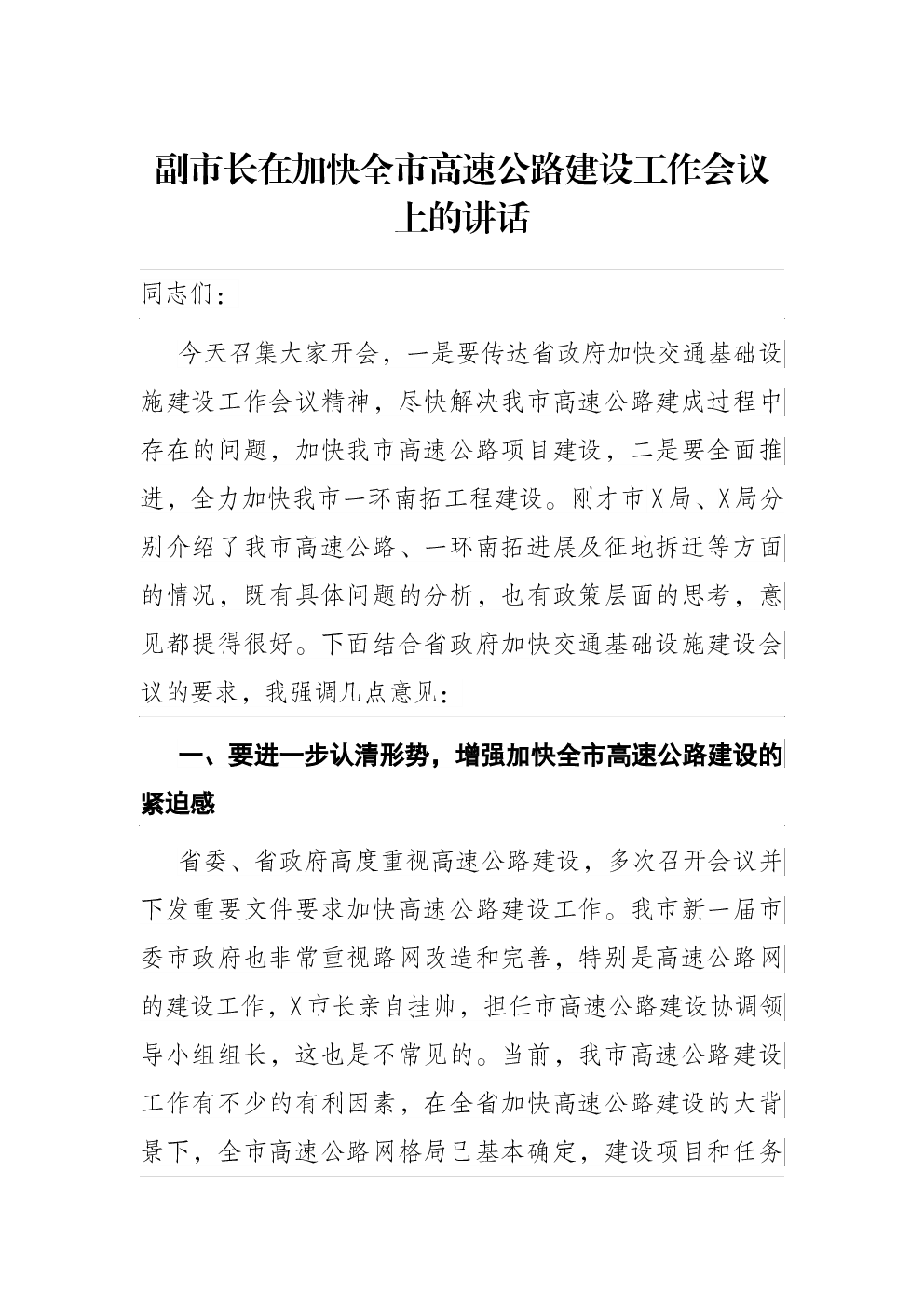 副市长在加快全市高速公路建设工作会议上的讲话

同志们：

今天召集大家开会，一是要传达省政府加快交通基础设施建设工作会议精神，尽快解决我市高速公路建成过程中存在的问题，加快我市高速公路项目建设，二是要全面推进，全力加快我市一环南拓工程建设。刚才市X局、X局分别介绍了我市高速公路、一环南拓进展及征地拆迁等方面的情况，既有具体问题的分析，也有政策层面的思考，意见都提得很好。下面结合省政府加快交通基础设施建设会议的要求，我强调几点意见：

一、要进一步认清形势，增强加快全市高速公路建设的紧迫感

省委、省政府高度重视高速公路建设，多次召开会议并下发重要文件要求加快高速公路建设工作。我市新一届市委市政府也非常重视路网改造和完善，特别是高速公路网的建设工作，X市长亲自挂帅，担任市高速公路建设协调领导小组组长，这也是不常见的。当前，我市高速公路建设工作有不少的有利因素，在全省加快高速公路建设的大背景下，全市高速公路网格局已基本确定，建设项目和任务